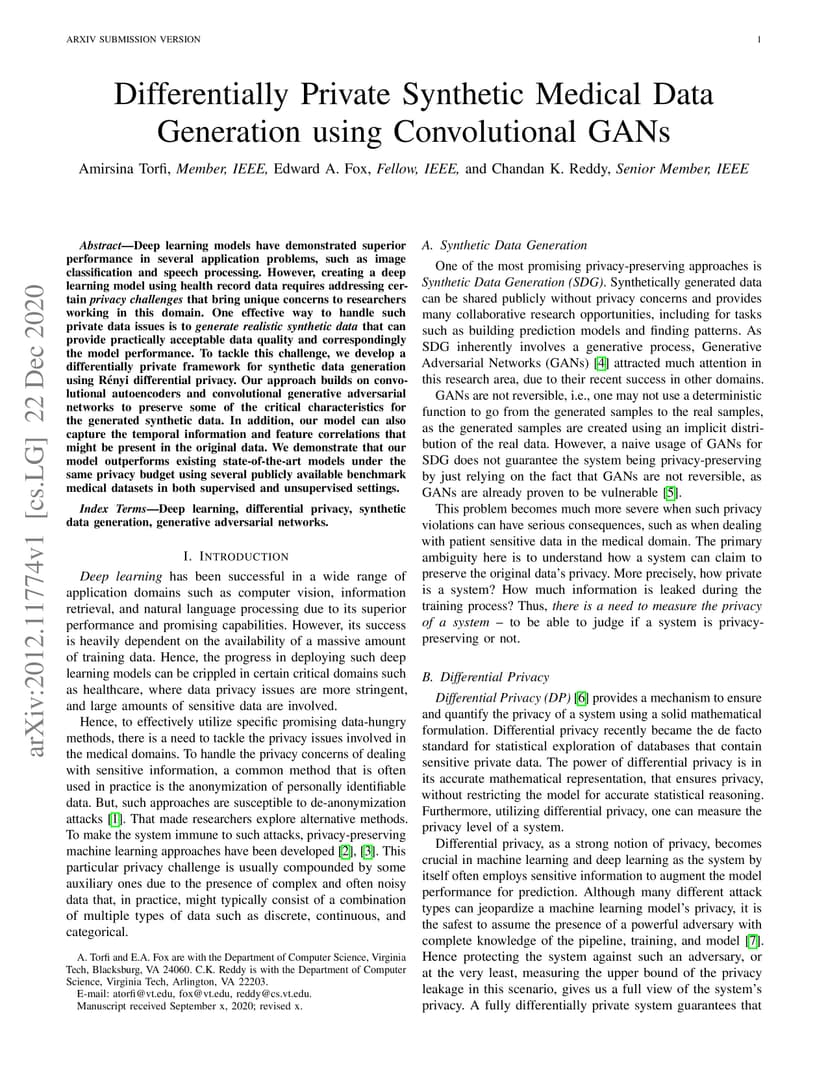 ARXIV SUBMISSION VERSION

1

Differentially Private Synthetic Medical Data Generation using Convolutional GANs

Amirsina Torfi, Member, IEEE, Edward A. Fox, Fellow, IEEE, and Chandan K. Reddy, Senior Member, IEEE

arXiv:2012.11774v1 [cs.LG] 22 Dec 2020

Abstract—Deep learning models have demonstrated superior performance in several application problems, such as image classification and speech processing. However, creating a deep learning model using health record data requires addressing certain privacy challenges that bring unique concerns to researchers working in this domain. One effective way to handle such private data issues is to generate realistic synthetic data that can provide practically acceptable data quality and correspondingly the model performance. To tackle this challenge, we develop a differentially private framework for synthetic data generation using Rényi differential privacy. Our approach builds on convolutional autoencoders and convolutional generative adversarial networks to preserve some of the critical characteristics for the generated synthetic data. In addition, our model can also capture the temporal information and feature correlations that might be present in the original data. We demonstrate that our model outperforms existing state-of-the-art models under the same privacy budget using several publicly available benchmark medical datasets in both supervised and unsupervised settings.

Index Terms—Deep learning, differential privacy, synthetic data generation, generative adversarial networks.

I. INTRODUCTION

Deep learning has been successful in a wide range of application domains such as computer vision, information retrieval, and natural language processing due to its superior performance and promising capabilities. However, its success is heavily dependent on the availability of a massive amount of training data. Hence, the progress in deploying such deep learning models can be crippled in certain critical domains such as healthcare, where data privacy issues are more stringent, and large amounts of sensitive data are involved.

Hence, to effectively utilize specific promising data-hungry methods, there is a need to tackle the privacy issues involved in the medical domains. To handle the privacy concerns of dealing with sensitive information, a common method that is often used in practice is the anonymization of personally identifiable data. But, such approaches are susceptible to de-anonymization attacks [1]. That made researchers explore alternative methods. To make the system immune to such attacks, privacy-preserving machine learning approaches have been developed [2], [3]. This particular privacy challenge is usually compounded by some auxiliary ones due to the presence of complex and often noisy data that, in practice, might typically consist of a combination of multiple types of data such as discrete, continuous, and categorical.

A. Torfi and E.A. Fox are with the Department of Computer Science, Virginia Tech, Blacksburg, VA 24060. C.K. Reddy is with the Department of Computer Science, Virginia Tech, Arlington, VA 22203.
E-mail: atorfi@vt.edu, fox@vt.edu, reddy@cs.vt.edu.
Manuscript received September x, 2020; revised x.

A. Synthetic Data Generation

One of the most promising privacy-preserving approaches is Synthetic Data Generation (SDG). Synthetically generated data can be shared publicly without privacy concerns and provides many collaborative research opportunities, including for tasks such as building prediction models and finding patterns. As SDG inherently involves a generative process, Generative Adversarial Networks (GANs) [4] attracted much attention in this research area, due to their recent success in other domains.

GANs are not reversible, i.e., one may not use a deterministic function to go from the generated samples to the real samples, as the generated samples are created using an implicit distribution of the real data. However, a naive usage of GANs for SDG does not guarantee the system being privacy-preserving by just relying on the fact that GANs are not reversible, as GANs are already proven to be vulnerable [5].

This problem becomes much more severe when such privacy violations can have serious consequences, such as when dealing with patient sensitive data in the medical domain. The primary ambiguity here is to understand how a system can claim to preserve the original data's privacy. More precisely, how private is a system? How much information is leaked during the training process? Thus, there is a need to measure the privacy of a system – to be able to judge if a system is privacy-preserving or not.

B. Differential Privacy

Differential Privacy (DP) [6] provides a mechanism to ensure and quantify the privacy of a system using a solid mathematical formulation. Differential privacy recently became the de facto standard for statistical exploration of databases that contain sensitive private data. The power of differential privacy is in its accurate mathematical representation, that ensures privacy, without restricting the model for accurate statistical reasoning. Furthermore, utilizing differential privacy, one can measure the privacy level of a system.

Differential privacy, as a strong notion of privacy, becomes crucial in machine learning and deep learning as the system by itself often employs sensitive information to augment the model performance for prediction. Although many different attack types can jeopardize a machine learning model's privacy, it is the safest to assume the presence of a powerful adversary with complete knowledge of the pipeline, training, and model [7]. Hence protecting the system against such an adversary, or at the very least, measuring the upper bound of the privacy leakage in this scenario, gives us a full view of the system's privacy. A fully differentially private system guarantees that